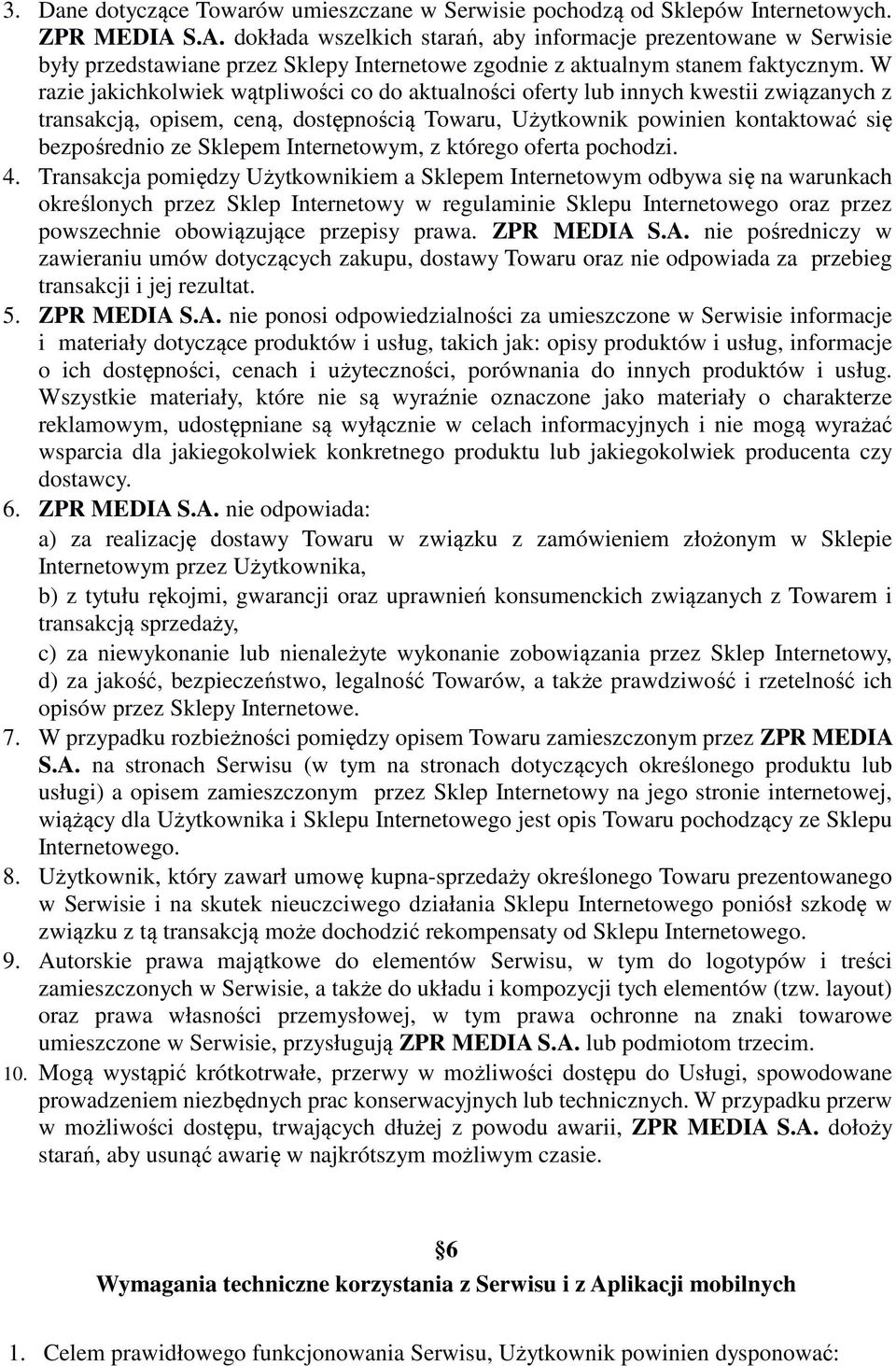 3. Dane dotyczące Towarów umieszczane w Serwisie pochodzą od Sklepów Internetowych. ZPR MEDIA S.A. dokłada wszelkich starań, aby informacje prezentowane w Serwisie były przedstawiane przez Sklepy Internetowe zgodnie z aktualnym stanem faktycznym. W razie jakichkolwiek wątpliwości co do aktualności oferty lub innych kwestii związanych z transakcją, opisem, ceną, dostępnością Towaru, Użytkownik powinien kontaktować się bezpośrednio ze Sklepem Internetowym, z którego oferta pochodzi.
4. Transakcja pomiędzy Użytkownikiem a Sklepem Internetowym odbywa się na warunkach określonych przez Sklep Internetowy w regulaminie Sklepu Internetowego oraz przez powszechnie obowiązujące przepisy prawa. ZPR MEDIA S.A. nie pośredniczy w zawieraniu umów dotyczących zakupu, dostawy Towaru oraz nie odpowiada za przebieg transakcji i jej rezultat.
5. ZPR MEDIA S.A. nie ponosi odpowiedzialności za umieszczone w Serwisie informacje i materiały dotyczące produktów i usług, takich jak: opisy produktów i usług, informacje o ich dostępności, cenach i użyteczności, porównania do innych produktów i usług. Wszystkie materiały, które nie są wyraźnie oznaczone jako materiały o charakterze reklamowym, udostępniane są wyłącznie w celach informacyjnych i nie mogą wyrażać wsparcia dla jakiegokolwiek konkretnego produktu lub jakiegokolwiek producenta czy dostawcy.
6. ZPR MEDIA S.A. nie odpowiada:
a) za realizację dostawy Towaru w związku z zamówieniem złożonym w Sklepie Internetowym przez Użytkownika,
b) z tytułu rękojmi, gwarancji oraz uprawnień konsumenckich związanych z Towarem i transakcją sprzedaży,
c) za niewykonanie lub nienależyte wykonanie zobowiązania przez Sklep Internetowy,
d) za jakość, bezpieczeństwo, legalność Towarów, a także prawdziwość i rzetelność ich opisów przez Sklepy Internetowe.
7. W przypadku rozbieżności pomiędzy opisem Towaru zamieszczonym przez ZPR MEDIA S.A. na stronach Serwisu (w tym na stronach dotyczących określonego produktu lub usługi) a opisem zamieszczonym przez Sklep Internetowy na jego stronie internetowej, wiążący dla Użytkownika i Sklepu Internetowego jest opis Towaru pochodzący ze Sklepu Internetowego.
8. Użytkownik, który zawarł umowę kupna-sprzedaży określonego Towaru prezentowanego w Serwisie i na skutek nieuczciwego działania Sklepu Internetowego poniósł szkodę w związku z tą transakcją może dochodzić rekompensaty od Sklepu Internetowego.
9. Autorskie prawa majątkowe do elementów Serwisu, w tym do logotypów i treści zamieszczonych w Serwisie, a także do układu i kompozycji tych elementów (tzw. layout) oraz prawa własności przemysłowej, w tym prawa ochronne na znaki towarowe umieszczone w Serwisie, przysługują ZPR MEDIA S.A. lub podmiotom trzecim.
10. Mogą wystąpić krótkotrwałe, przerwy w możliwości dostępu do Usługi, spowodowane prowadzeniem niezbędnych prac konserwacyjnych lub technicznych. W przypadku przerw w możliwości dostępu, trwających dłużej z powodu awarii, ZPR MEDIA S.A. dołoży starań, aby usunąć awarię w najkrótszym możliwym czasie.

§6
Wymagania techniczne korzystania z Serwisu i z Aplikacji mobilnych

1. Celem prawidłowego funkcjonowania Serwisu, Użytkownik powinien dysponować: